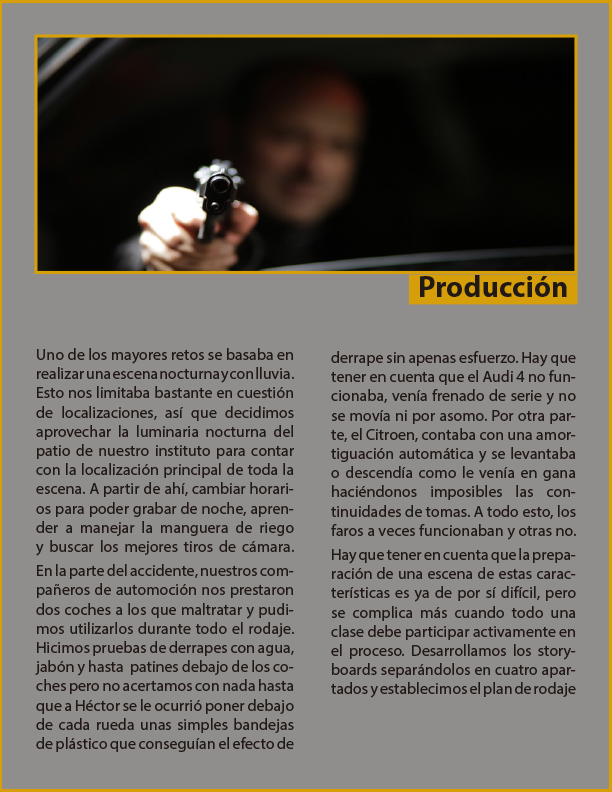 Producción

Uno de los mayores retos se basaba en realizar una escena nocturna y con lluvia. Esto nos limitaba bastante en cuestión de localizaciones, así que decidimos aprovechar la luminaria nocturna del patio de nuestro instituto para contar con la localización principal de toda la escena. A partir de ahí, cambiar horarios para poder grabar de noche, aprender a manejar la manguera de riego y buscar los mejores tiros de cámara.

En la parte del accidente, nuestros compañeros de automoción nos prestaron dos coches a los que maltratar y pudimos utilizarlos durante todo el rodaje. Hicimos pruebas de derrapes con agua, jabón y hasta patines debajo de los coches pero no acertamos con nada hasta que a Héctor se le ocurrió poner debajo de cada rueda unas simples bandejas de plástico que conseguían el efecto de derrape sin apenas esfuerzo. Hay que tener en cuenta que el Audi 4 no funcionaba, venía frenado de serie y no se movía ni por asomo. Por otra parte, el Citroen, contaba con una amortiguación automática y se levantaba o descendía como le venía en gana haciéndonos imposibles las continuidades de tomas. A todo esto, los faros a veces funcionaban y otras no.

Hay que tener en cuenta que la preparación de una escena de estas características es ya de por sí difícil, pero se complica más cuando todo una clase debe participar activamente en el proceso. Desarrollamos los storyboards separándolos en cuatro apartados y establecimos el plan de rodaje